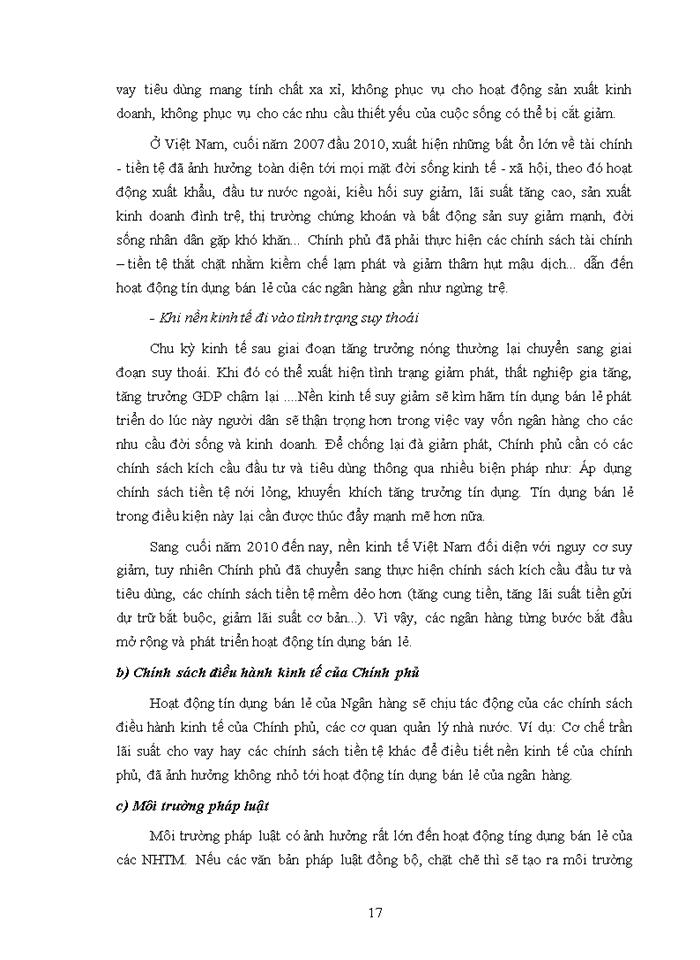 vay tiêu dùng mang tính chất xa xỉ, không phục vụ cho hoạt động sản xuất kinh doanh, không phục vụ cho các nhu cầu thiết yếu của cuộc sống có thể bị cắt giảm.

Ở Việt Nam, cuối năm 2007 đầu 2010, xuất hiện những bất ổn lớn về tài chính - tiền tệ đã ảnh hưởng toàn diện tới mọi mặt đời sống kinh tế - xã hội, theo đó hoạt động xuất khẩu, đầu tư nước ngoài, kiều hối suy giảm, lãi suất tăng cao, sản xuất kinh doanh đình trệ, thị trường chứng khoán và bất động sản suy giảm mạnh, đời sống nhân dân gặp khó khăn... Chính phủ đã phải thực hiện các chính sách tài chính – tiền tệ thắt chặt nhằm kiềm chế lạm phát và giảm thâm hụt mậu dịch... dẫn đến hoạt động tín dụng bán lẻ của các ngân hàng gần như ngừng trệ.

- Khi nền kinh tế đi vào tình trạng suy thoái

Chu kỳ kinh tế sau giai đoạn tăng trưởng nóng thường lại chuyển sang giai đoạn suy thoái. Khi đó có thể xuất hiện tình trạng giảm phát, thất nghiệp gia tăng, tăng trưởng GDP chậm lại ....Nền kinh tế suy giảm sẽ kìm hãm tín dụng bán lẻ phát triển do lúc này người dân sẽ thận trọng hơn trong việc vay vốn ngân hàng cho các nhu cầu đời sống và kinh doanh. Để chống lại đà giảm phát, Chính phủ cần có các chính sách kích cầu đầu tư và tiêu dùng thông qua nhiều biện pháp như: Áp dụng chính sách tiền tệ nới lỏng, khuyến khích tăng trưởng tín dụng. Tín dụng bán lẻ trong điều kiện này lại cần được thúc đẩy mạnh mẽ hơn nữa.

Sang cuối năm 2010 đến nay, nền kinh tế Việt Nam đối diện với nguy cơ suy giảm, tuy nhiên Chính phủ đã chuyển sang thực hiện chính sách kích cầu đầu tư và tiêu dùng, các chính sách tiền tệ mềm dẻo hơn (tăng cung tiền, tăng lãi suất tiền gửi dự trữ bắt buộc, giảm lãi suất cơ bản...). Vì vậy, các ngân hàng từng bước bắt đầu mở rộng và phát triển hoạt động tín dụng bán lẻ.

b) Chính sách điều hành kinh tế của Chính phủ

Hoạt động tín dụng bán lẻ của Ngân hàng sẽ chịu tác động của các chính sách điều hành kinh tế của Chính phủ, các cơ quan quản lý nhà nước. Ví dụ: Cơ chế trần lãi suất cho vay hay các chính sách tiền tệ khác để điều tiết nền kinh tế của chính phủ, đã ảnh hưởng không nhỏ tới hoạt động tín dụng bán lẻ của ngân hàng.

c) Môi trường pháp luật

Môi trường pháp luật có ảnh hưởng rất lớn đến hoạt động tíng dụng bán lẻ của các NHTM. Nếu các văn bản pháp luật đồng bộ, chặt chẽ thì sẽ tạo ra môi trường

17